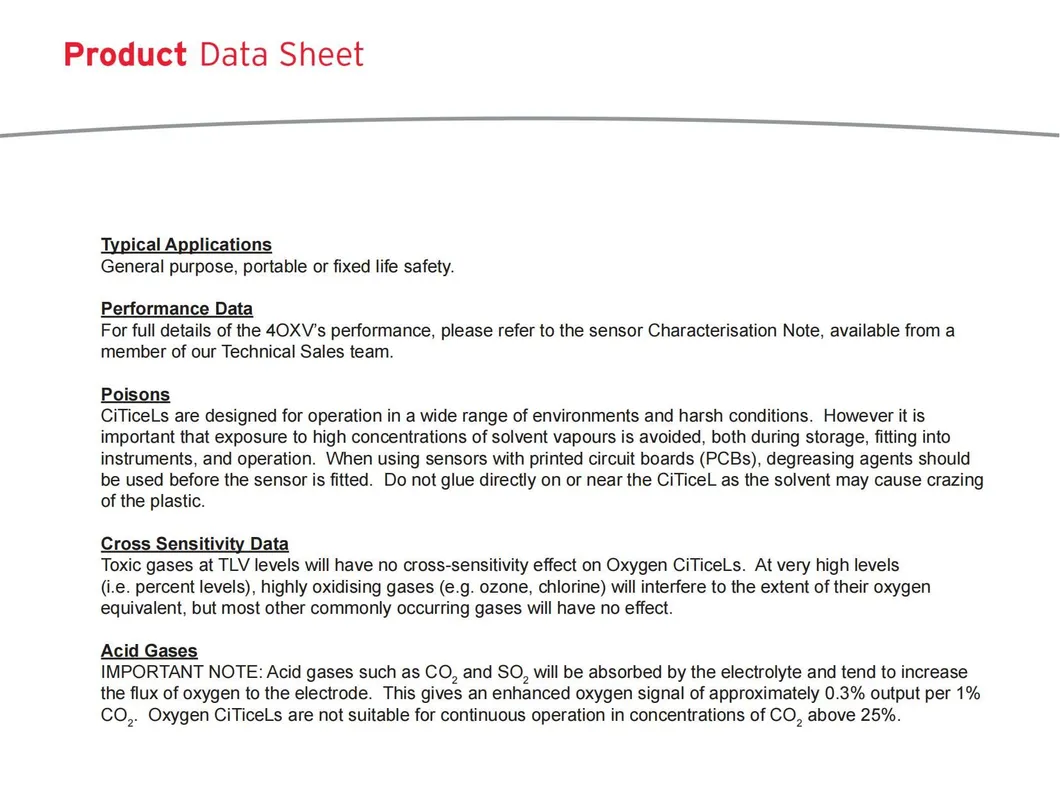 Product Data Sheet

Typical Applications
General purpose, portable or fixed life safety.

Performance Data
For full details of the 4OXV's performance, please refer to the sensor Characterisation Note, available from a member of our Technical Sales team.

Poisons
CiTiceLs are designed for operation in a wide range of environments and harsh conditions. However it is important that exposure to high concentrations of solvent vapours is avoided, both during storage, fitting into instruments, and operation. When using sensors with printed circuit boards (PCBs), degreasing agents should be used before the sensor is fitted. Do not glue directly on or near the CiTiceL as the solvent may cause crazing of the plastic.

Cross Sensitivity Data
Toxic gases at TLV levels will have no cross-sensitivity effect on Oxygen CiTiceLs. At very high levels (i.e. percent levels), highly oxidising gases (e.g. ozone, chlorine) will interfere to the extent of their oxygen equivalent, but most other commonly occurring gases will have no effect.

Acid Gases
IMPORTANT NOTE: Acid gases such as $CO_2$ and $SO_2$ will be absorbed by the electrolyte and tend to increase the flux of oxygen to the electrode. This gives an enhanced oxygen signal of approximately 0.3% output per 1% $CO_2$. Oxygen CiTiceLs are not suitable for continuous operation in concentrations of $CO_2$ above 25%.